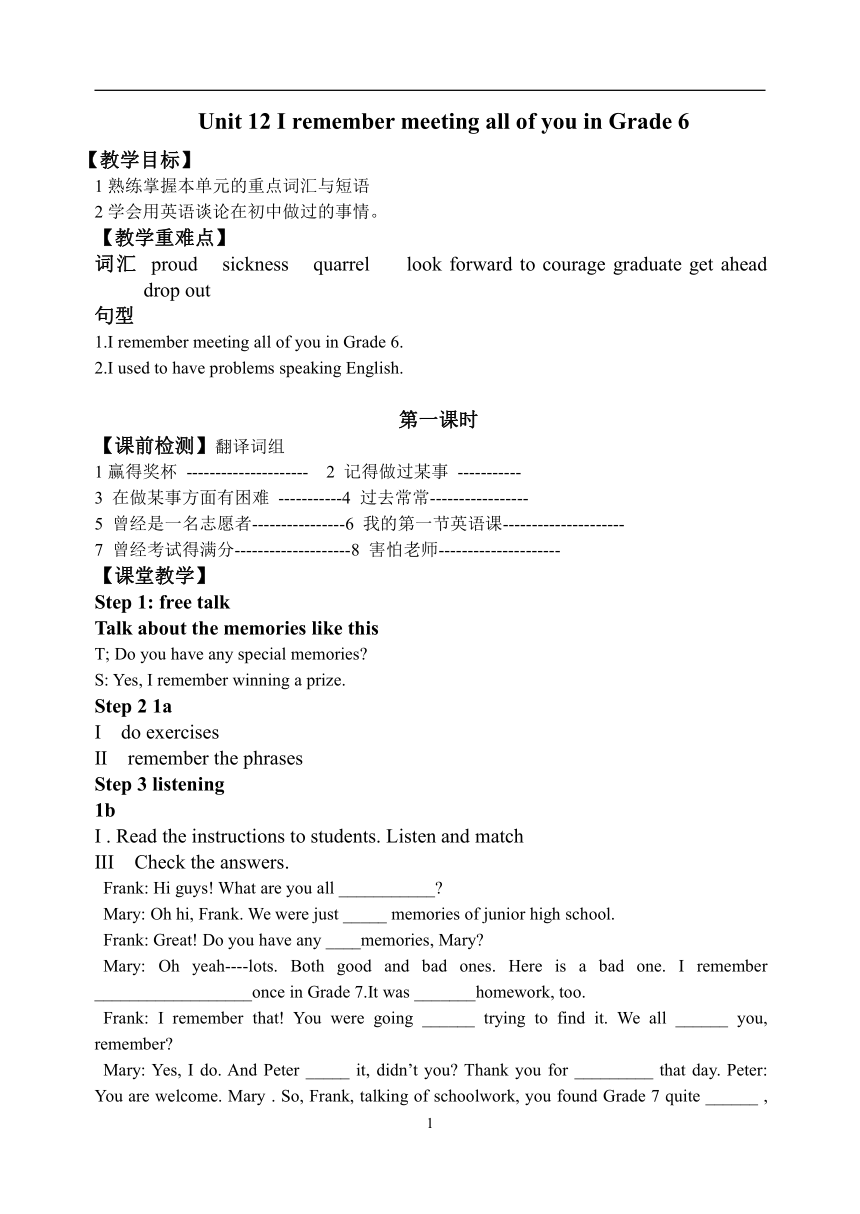 Unit 12 I remember meeting all of you in Grade 6

【教学目标】
1 熟练掌握本单元的重点词汇与短语
2 学会用英语谈论在初中做过的事情。
【教学重难点】
词汇 proud sickness quarrel look forward to courage graduate get ahead drop out
句型
1.I remember meeting all of you in Grade 6.
2.I used to have problems speaking English.

第一课时
【课前检测】翻译词组
1 赢得奖杯 --------------------- 2 记得做过某事 -----------
3 在做某事方面有困难 -----------4 过去常常-----------------
5 曾经是一名志愿者----------------6 我的第一节英语课---------------------
7 曾经考试得满分--------------------8 害怕老师---------------------
【课堂教学】
Step 1: free talk
Talk about the memories like this
T; Do you have any special memories?
S: Yes, I remember winning a prize.
Step 2 1a
I do exercises
II remember the phrases
Step 3 listening
1b
I . Read the instructions to students. Listen and match
III Check the answers.
Frank: Hi guys! What are you all ___________?
Mary: Oh hi, Frank. We were just _____ memories of junior high school.
Frank: Great! Do you have any ____memories, Mary?
Mary: Oh yeah----lots. Both good and bad ones. Here is a bad one. I remember __________________once in Grade 7.It was _______homework, too.
Frank: I remember that! You were going ______ trying to find it. We all ______ you, remember?
Mary: Yes, I do. And Peter _____ it, didn't you? Thank you for _________ that day. Peter: You are welcome. Mary . So, Frank, talking of schoolwork, you found Grade 7 quite ______ ,
1